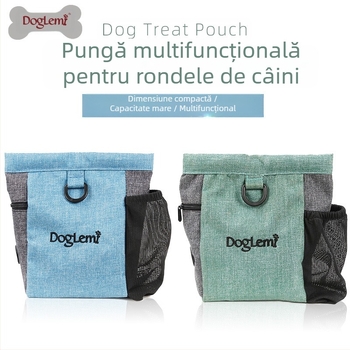 DogLemi

Dog Treat Pouch

Pungă multifuncțională pentru rondele de câini

Dimensiune compactă / Capacitate mare / Multifuncțional

DogLemi

DogLemi